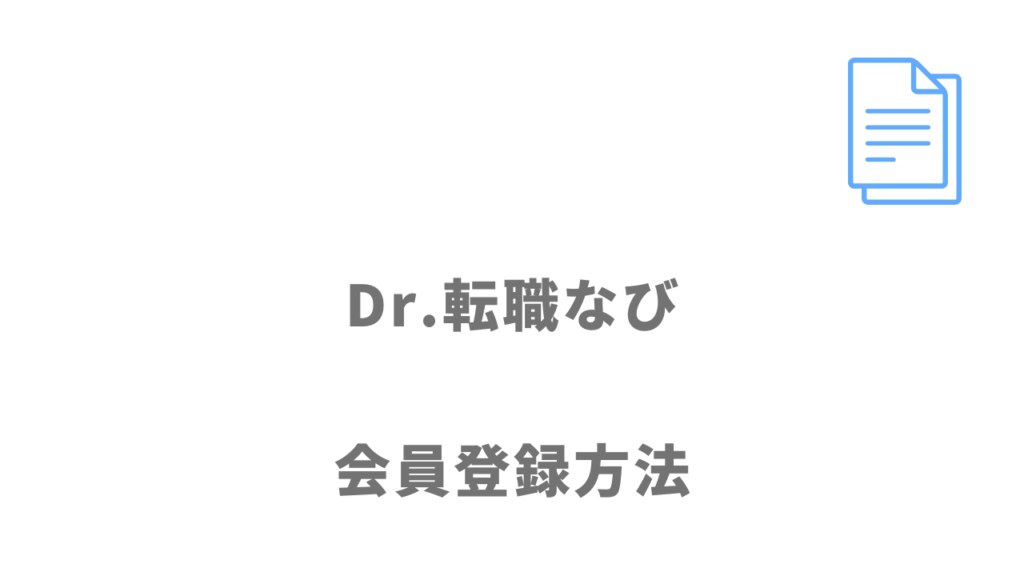 Dr.転職なび

会員登録方法